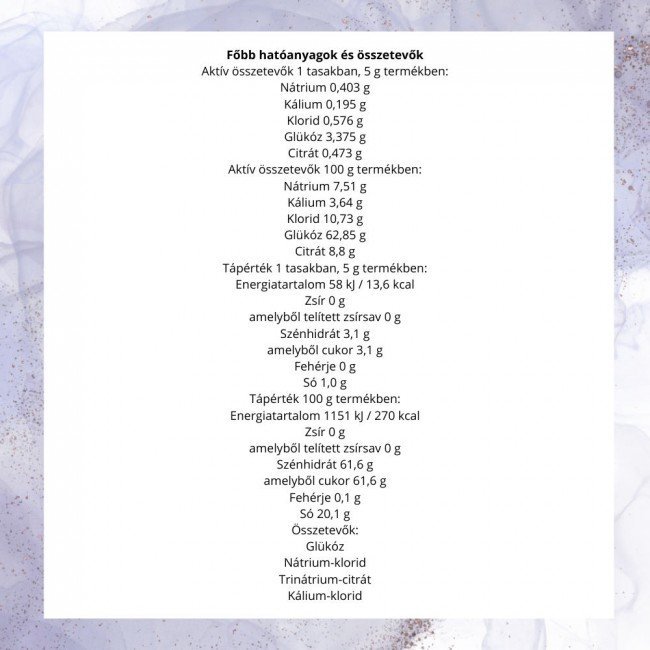 Főbb hatóanyagok és összetevők
Aktív összetevők 1 tasakban, 5 g termékben:
Nátrium 0,403 g
Kálium 0,195 g
Klorid 0,576 g
Glükóz 3,375 g
Citrát 0,473 g
Aktív összetevők 100 g termékben:
Nátrium 7,51 g
Kálium 3,64 g
Klorid 10,73 g
Glükóz 62,85 g
Citrát 8,8 g
Tápérték 1 tasakban, 5 g termékben:
Energiatartalom 58 kJ / 13,6 kcal
Zsír 0 g
amelyből telített zsírsav 0 g
Szénhidrát 3,1 g
amelyből cukor 3,1 g
Fehérje 0 g
Só 1,0 g
Tápérték 100 g termékben:
Energiatartalom 1151 kJ / 270 kcal
Zsír 0 g
amelyből telített zsírsav 0 g
Szénhidrát 61,6 g
amelyből cukor 61,6 g
Fehérje 0,1 g
Só 20,1 g
Összetevők:
Glükóz
Nátrium-klorid
Trinátrium-citrát
Kálium-klorid